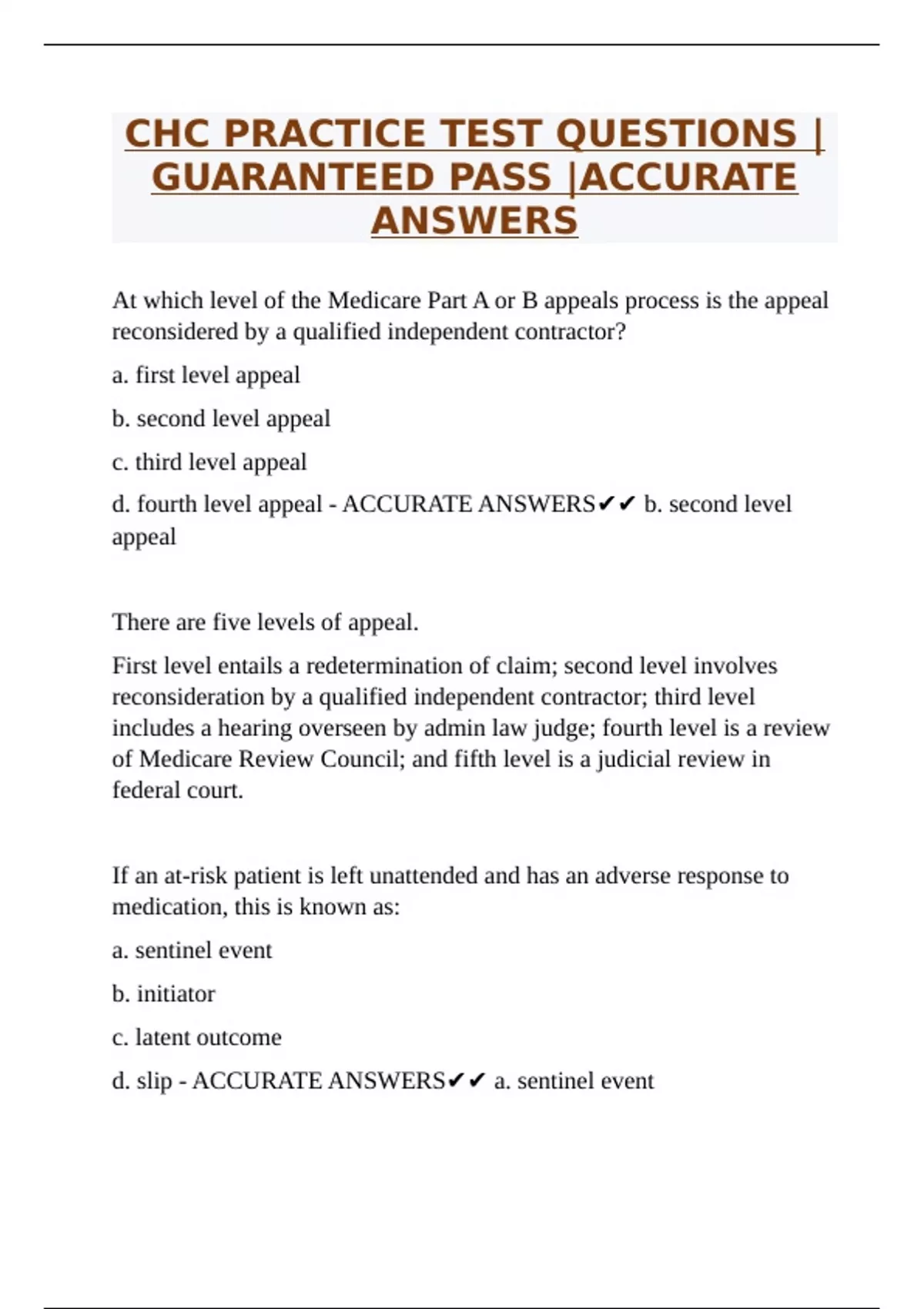 CHC PRACTICE TEST QUESTIONS | GUARANTEED PASS |ACCURATE ANSWERS

At which level of the Medicare Part A or B appeals process is the appeal reconsidered by a qualified independent contractor?

a. first level appeal

b. second level appeal

c. third level appeal

d. fourth level appeal - ACCURATE ANSWERS✔✔ b. second level appeal

There are five levels of appeal.

First level entails a redetermination of claim; second level involves reconsideration by a qualified independent contractor; third level includes a hearing overseen by admin law judge; fourth level is a review of Medicare Review Council; and fifth level is a judicial review in federal court.

If an at-risk patient is left unattended and has an adverse response to medication, this is known as:

a. sentinel event

b. initiator

c. latent outcome

d. slip - ACCURATE ANSWERS✔✔ a. sentinel event